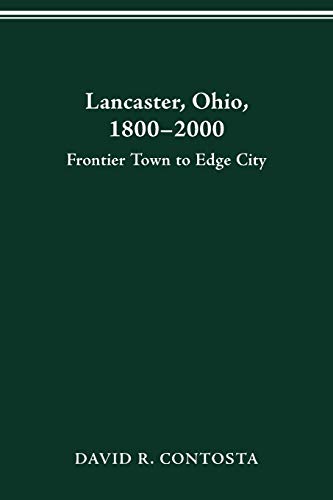 Lancaster, Ohio, 1800–2000

Frontier Town to Edge City

DAVID R. CONTOSTA